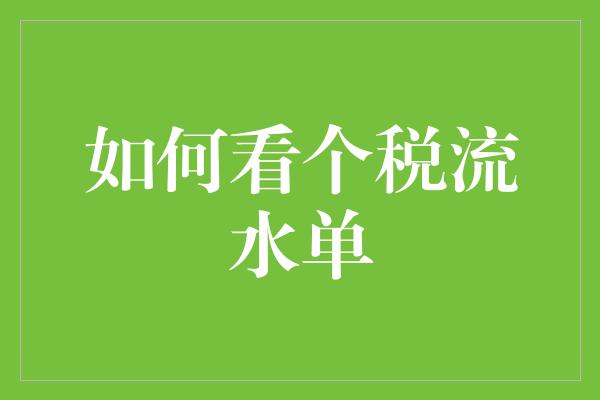 如何看个税流水单